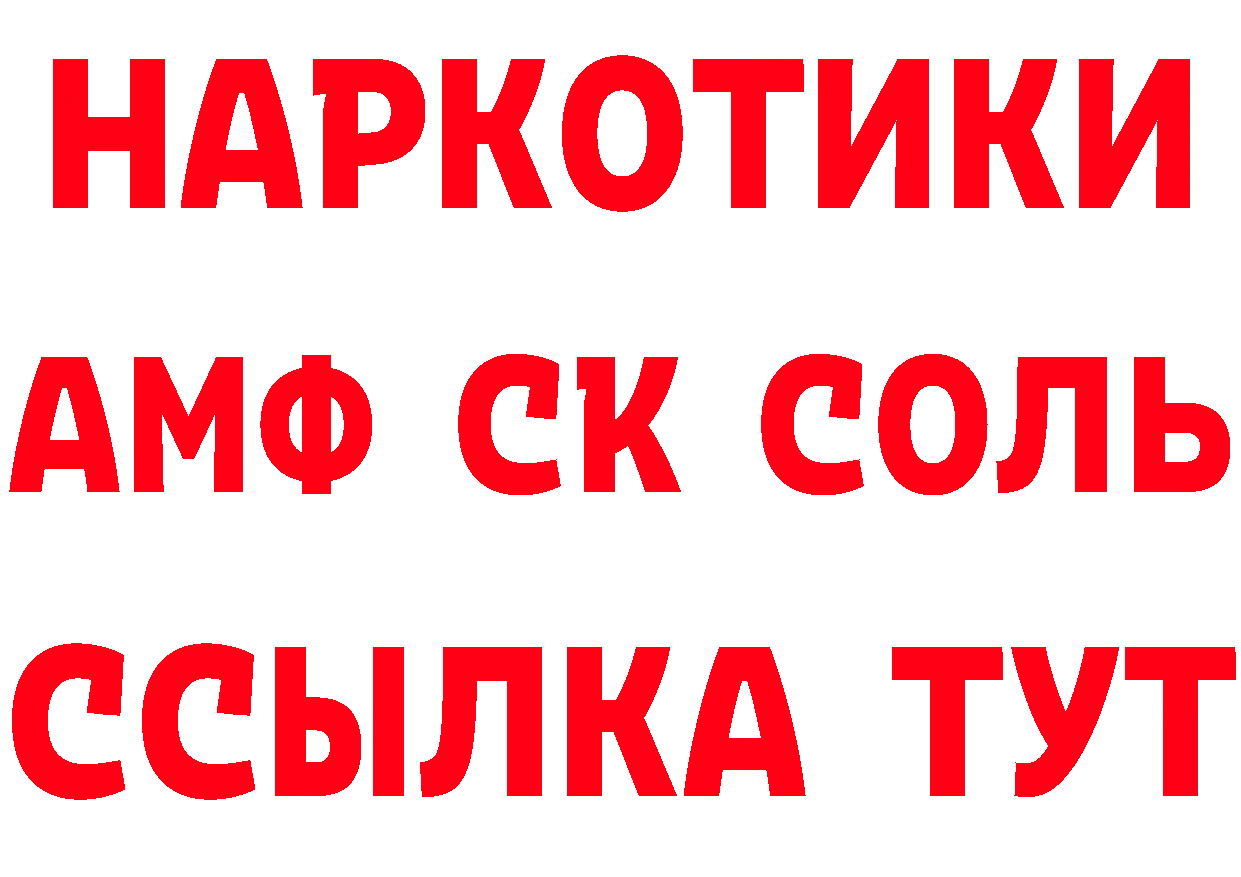 НАРКОТИКИ
АМФ СК СОЛЬ
ССЫЛКА ТУТ